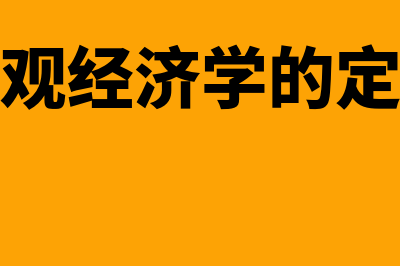 观经济学的定